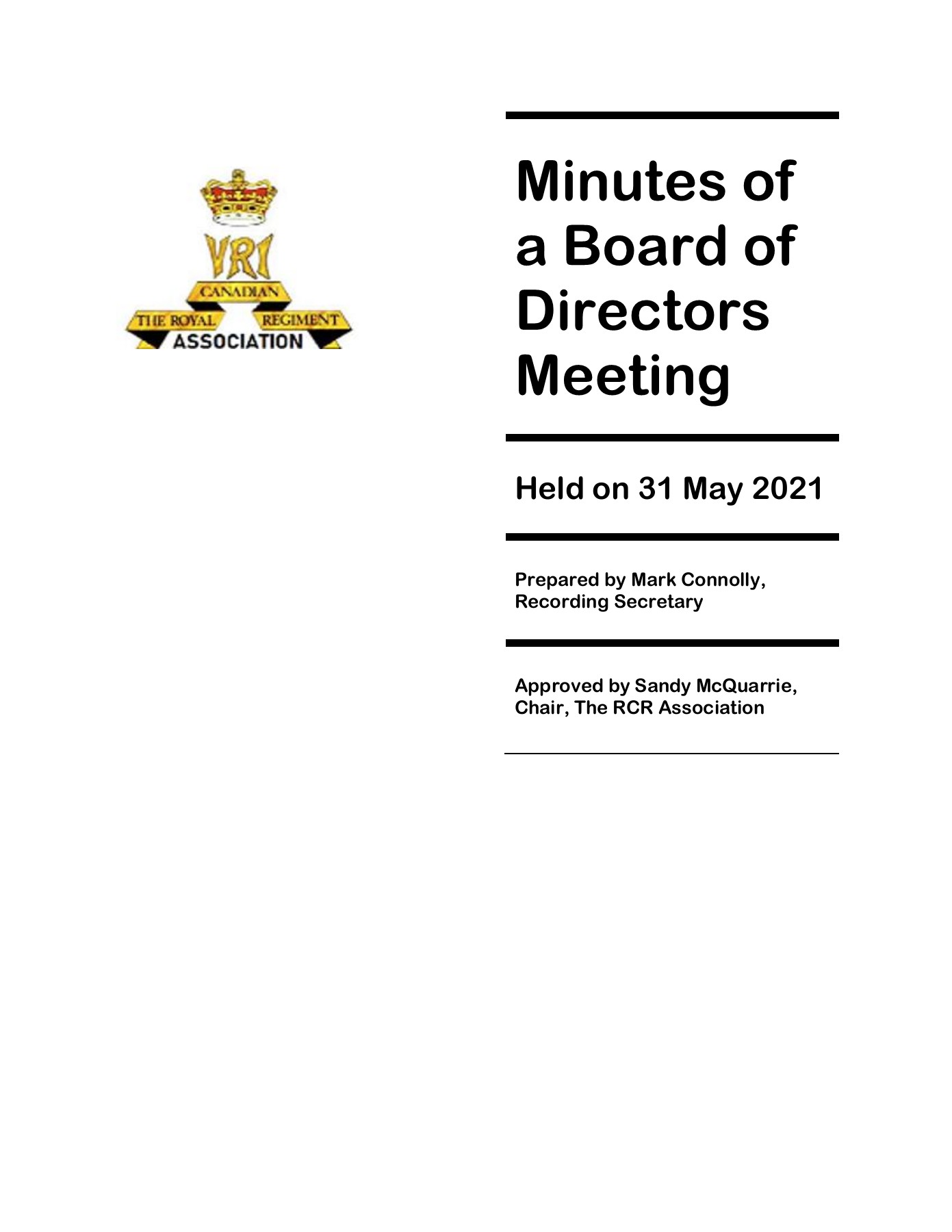 VRI
CANADIAN
THE ROYAL REGIMENT
ASSOCIATION

Minutes of a Board of Directors Meeting

Held on 31 May 2021

Prepared by Mark Connolly, Recording Secretary

Approved by Sandy McQuarrie, Chair, The RCR Association